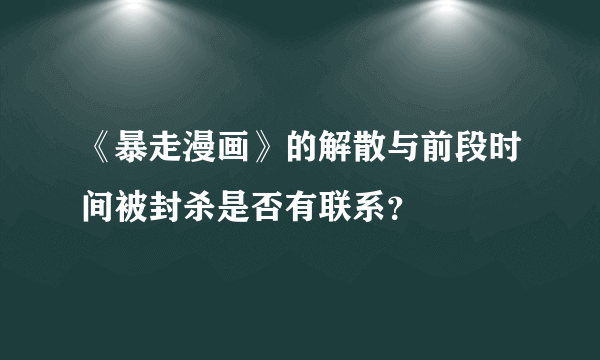 《暴走漫画》的解散与前段时间被封杀是否有联系？